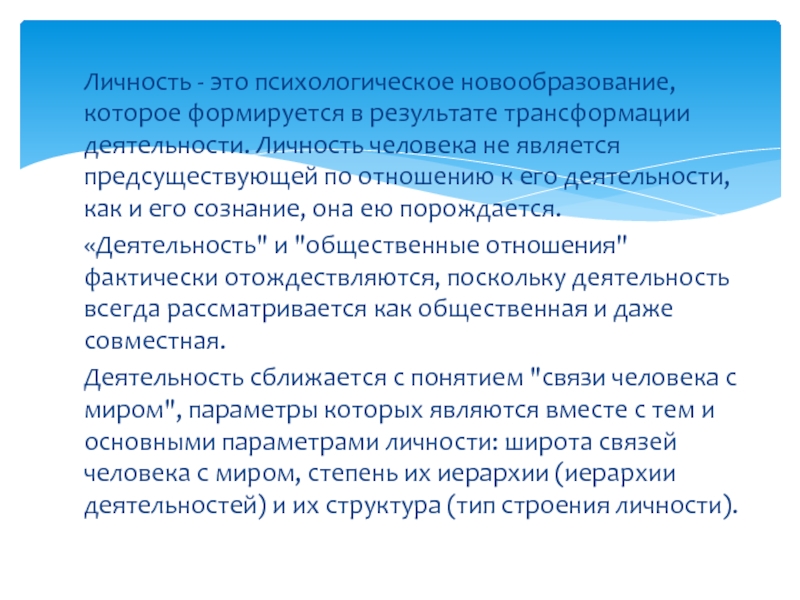 Личность - это психологическое новообразование, которое формируется в результате трансформации деятельности. Личность человека не является предсуществующей по отношению к его деятельности, как и его сознание, она ею порождается.

«Деятельность" и "общественные отношения" фактически отождествляются, поскольку деятельность всегда рассматривается как общественная и даже совместная.

Деятельность сближается с понятием "связи человека с миром", параметры которых являются вместе с тем и основными параметрами личности: широта связей человека с миром, степень их иерархии (иерархии деятельностей) и их структура (тип строения личности).